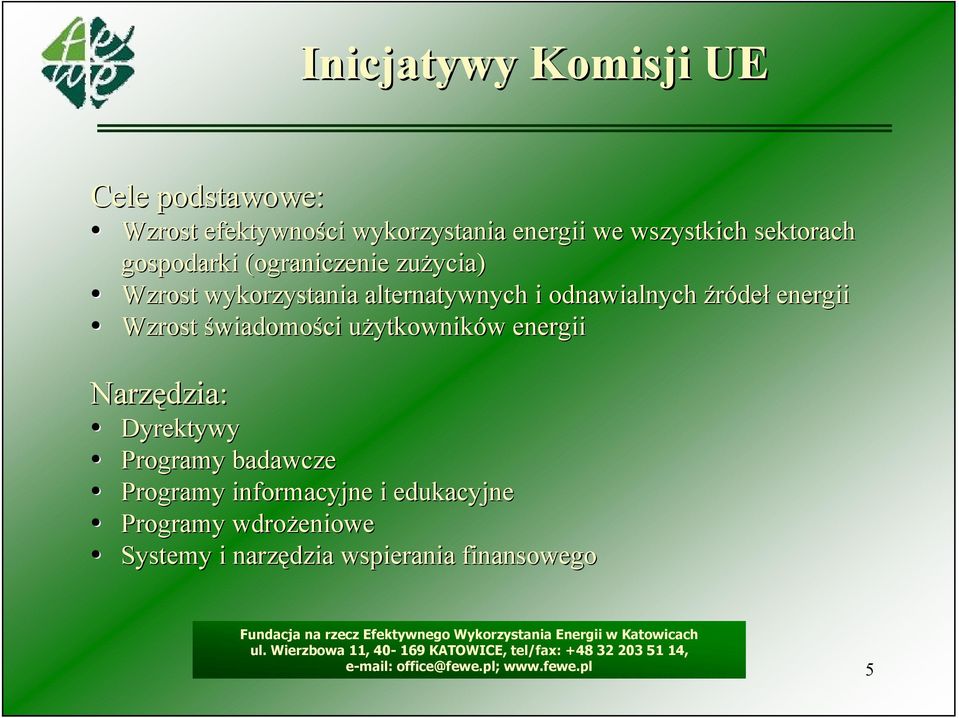 Inicjatywy Komisji UE

Cele podstawowe:
• Wzrost efektywności wykorzystania energii we wszystkich sektorach gospodarki (ograniczenie zużycia)
• Wzrost wykorzystania alternatywnych i odnawialnych źródeł energii
• Wzrost świadomości użytkowników energii

Narzędzia:
• Dyrektywy
• Programy badawcze
• Programy informacyjne i edukacyjne
• Programy wdrożeniowe
• Systemy i narzędzia wspierania finansowego

Fundacja na rzecz Efektywnego Wykorzystania Energii w Katowicach
ul. Wierzbowa 11, 40- 169 KATOWICE, tel/fax: +48 32 203 51 14,
e-mail: office@fewe.pl; www.fewe.pl

5